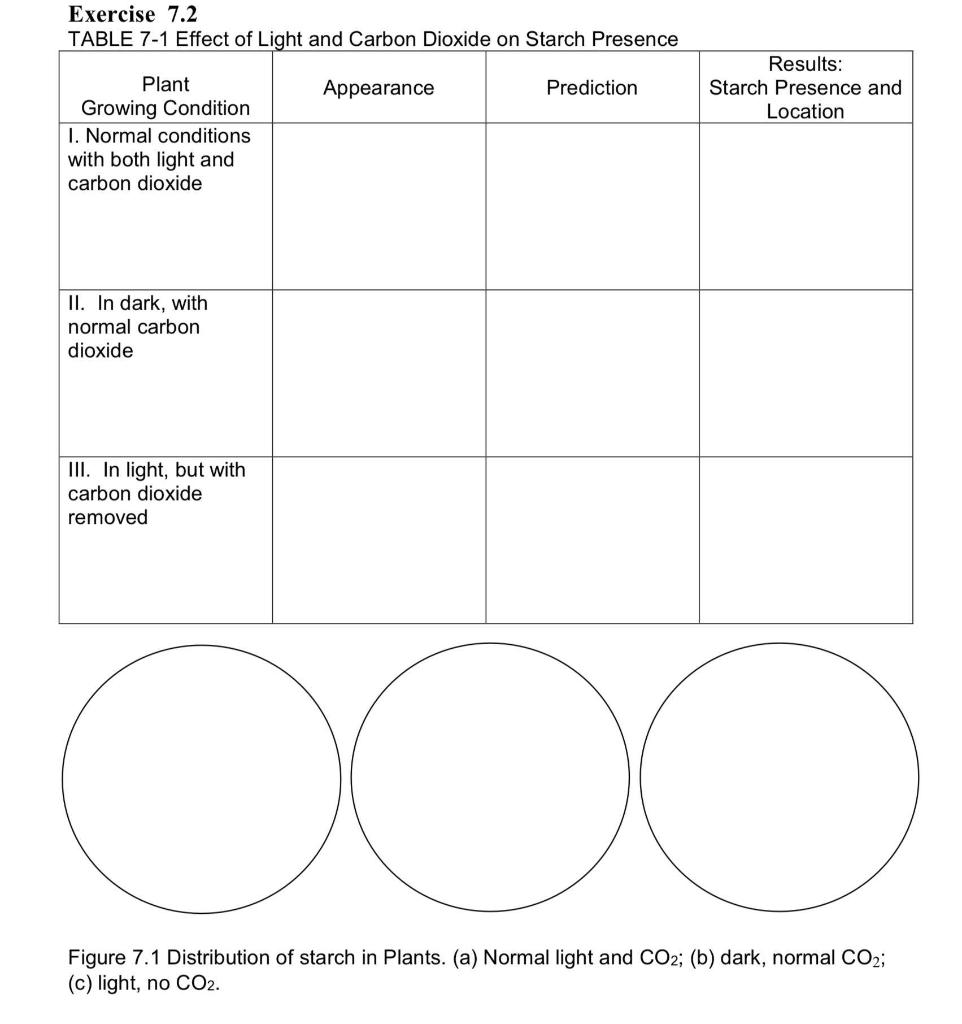 Exercise 7.2
TABLE 7-1 Effect of Light and Carbon Dioxide on Starch Presence

| Plant Growing Condition | Appearance | Prediction | Results: Starch Presence and Location |
|---|---|---|---|
| I. Normal conditions with both light and carbon dioxide | | | |
| II. In dark, with normal carbon dioxide | | | |
| III. In light, but with carbon dioxide removed | | | |

Figure 7.1 Distribution of starch in Plants. (a) Normal light and $CO_2$; (b) dark, normal $CO_2$; (c) light, no $CO_2$.